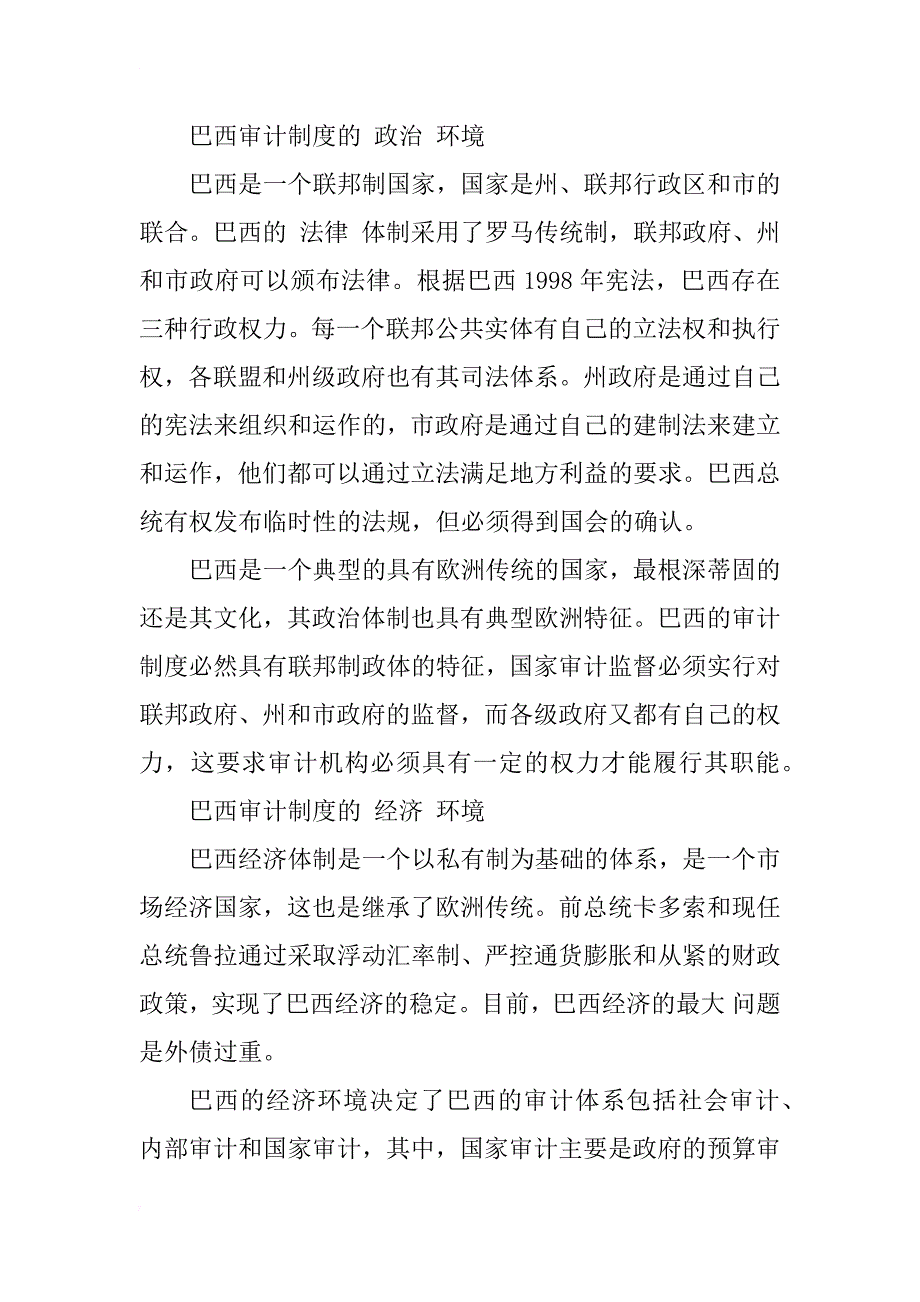 巴西审计制度的 政治 环境

巴西是一个联邦制国家，国家是州、联邦行政区和市的联合。巴西的 法律 体制采用了罗马传统制，联邦政府、州和市政府可以颁布法律。根据巴西 1998 年宪法，巴西存在三种行政权力。每一个联邦公共实体有自己的立法权和执行权，各联盟和州级政府也有其司法体系。州政府是通过自己的宪法来组织和运作的，市政府是通过自己的建制法来建立和运作，他们都可以通过立法满足地方利益的要求。巴西总统有权发布临时性的法规，但必须得到国会的确认。

巴西是一个典型的具有欧洲传统的国家，最根深蒂固的还是其文化，其政治体制也具有典型欧洲特征。巴西的审计制度必然具有联邦制政体的特征，国家审计监督必须实行对联邦政府、州和市政府的监督，而各级政府又都有自己的权力，这要求审计机构必须具有一定的权力才能履行其职能。

巴西审计制度的 经济 环境

巴西经济体制是一个以私有制为基础的体系，是一个市场经济国家，这也是继承了欧洲传统。前总统卡多索和现任总统鲁拉通过采取浮动汇率制、严控通货膨胀和从紧的财政政策，实现了巴西经济的稳定。目前，巴西经济的最大 问题是外债过重。

巴西的经济环境决定了巴西的审计体系包括社会审计、内部审计和国家审计，其中，国家审计主要是政府的预算审